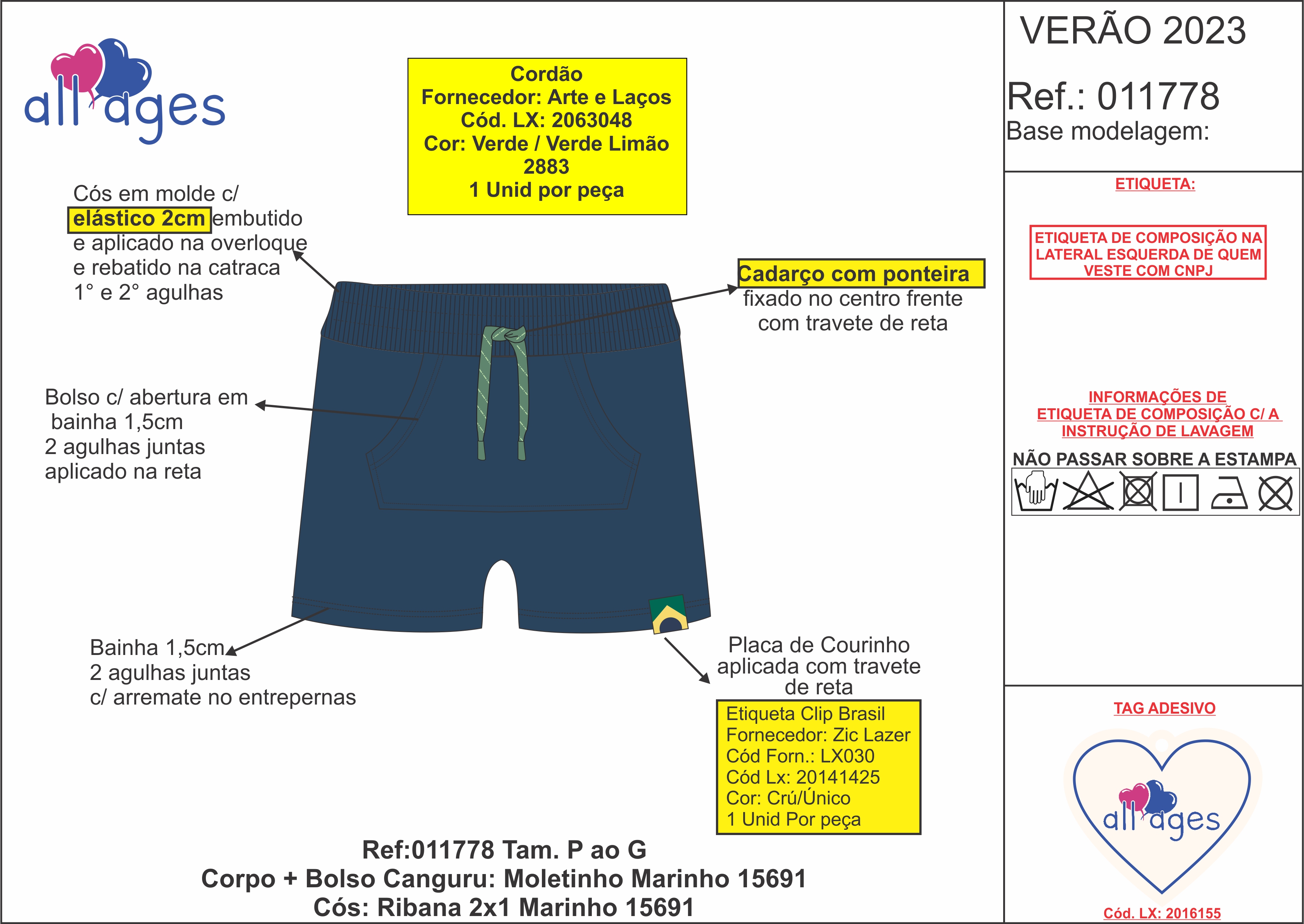 all ages

Cordão
Fornecedor: Arte e Laços
Cód. LX: 2063048
Cor: Verde / Verde Limão
2883
1 Unid por peça

Cós em molde c/ elástico 2cm embutido e aplicado na overloque e rebatido na catraca 1° e 2° agulhas

Cadarço com ponteira fixado no centro frente com travete de reta

Bolso c/ abertura em bainha 1,5cm 2 agulhas juntas aplicado na reta

Bainha 1,5cm 2 agulhas juntas c/ arremate no entrepernas

Placa de Courinho aplicada com travete de reta

Etiqueta Clip Brasil
Fornecedor: Zic Lazer
Cód Forn.: LX030
Cód Lx: 20141425
Cor: Crú/Único
1 Unid Por peça

Ref:011778 Tam. P ao G
Corpo + Bolso Canguru: Moletinho Marinho 15691
Cós: Ribana 2x1 Marinho 15691

VERÃO 2023
Ref.: 011778
Base modelagem:

ETIQUETA:

ETIQUETA DE COMPOSIÇÃO NA LATERAL ESQUERDA DE QUEM VESTE COM CNPJ

INFORMAÇÕES DE ETIQUETA DE COMPOSIÇÃO C/ A INSTRUÇÃO DE LAVAGEM

NÃO PASSAR SOBRE A ESTAMPA

TAG ADESIVO

all ages

Cód. LX: 2016155